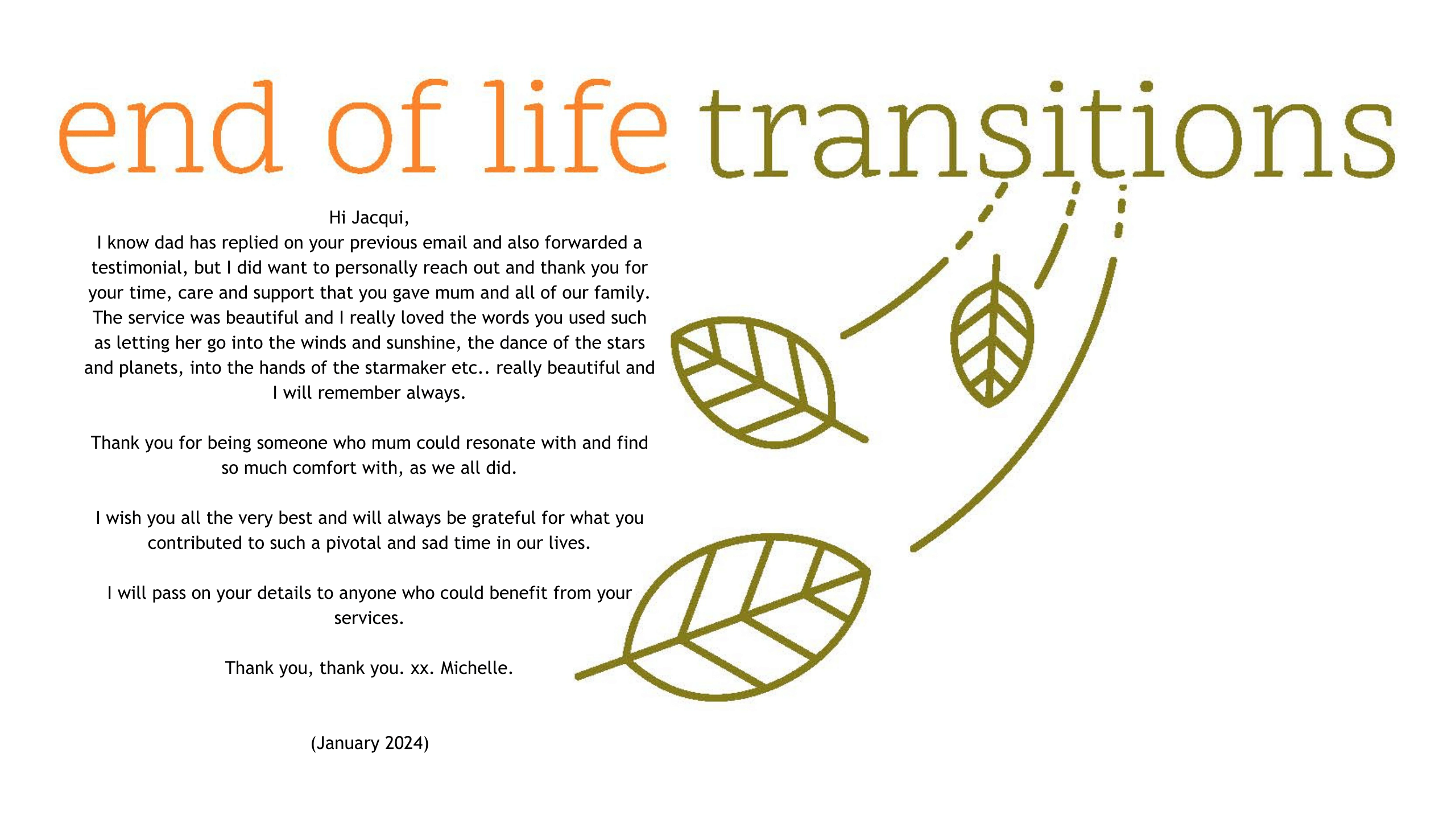 end of life transitions

Hi Jacqui,
I know dad has replied on your previous email and also forwarded a testimonial, but I did want to personally reach out and thank you for your time, care and support that you gave mum and all of our family. The service was beautiful and I really loved the words you used such as letting her go into the winds and sunshine, the dance of the stars and planets, into the hands of the starmaker etc.. really beautiful and I will remember always.

Thank you for being someone who mum could resonate with and find so much comfort with, as we all did.

I wish you all the very best and will always be grateful for what you contributed to such a pivotal and sad time in our lives.

I will pass on your details to anyone who could benefit from your services.

Thank you, thank you. xx. Michelle.

(January 2024)